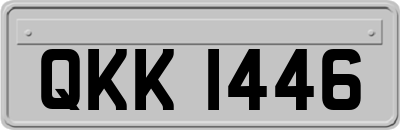 QKK 1446